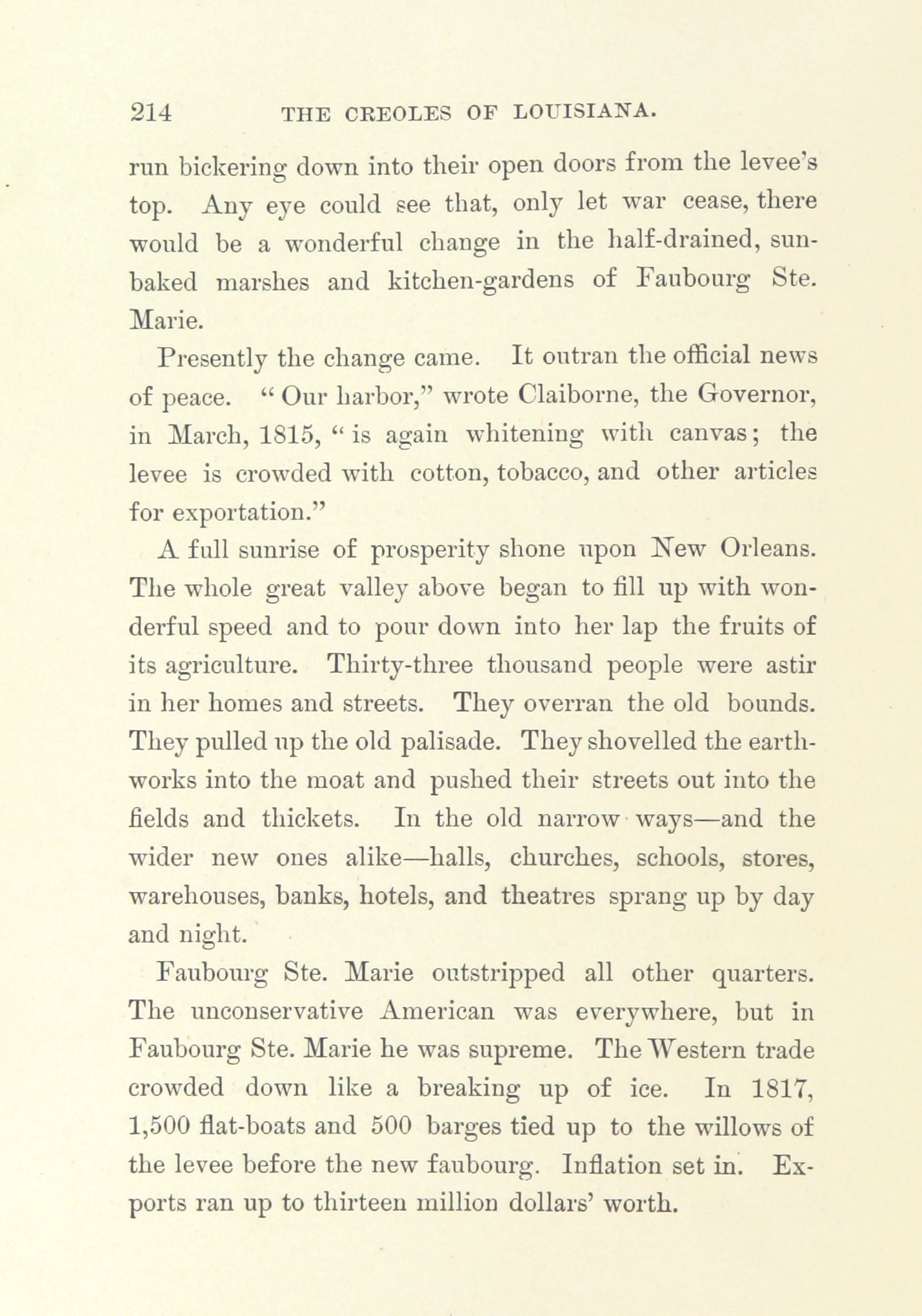 214 THE CREOLES OF LOUISIANA.

run bickering down into their open doors from the levee's top. Any eye could see that, only let war cease, there would be a wonderful change in the half-drained, sunbaked marshes and kitchen-gardens of Faubourg Ste. Marie.

Presently the change came. It outran the official news of peace. "Our harbor," wrote Claiborne, the Governor, in March, 1815, "is again whitening with canvas; the levee is crowded with cotton, tobacco, and other articles for exportation."

A full sunrise of prosperity shone upon New Orleans. The whole great valley above began to fill up with wonderful speed and to pour down into her lap the fruits of its agriculture. Thirty-three thousand people were astir in her homes and streets. They overran the old bounds. They pulled up the old palisade. They shovelled the earthworks into the moat and pushed their streets out into the fields and thickets. In the old narrow ways—and the wider new ones alike—halls, churches, schools, stores, warehouses, banks, hotels, and theatres sprang up by day and night.

Faubourg Ste. Marie outstripped all other quarters. The unconservative American was everywhere, but in Faubourg Ste. Marie he was supreme. The Western trade crowded down like a breaking up of ice. In 1817, 1,500 flat-boats and 500 barges tied up to the willows of the levee before the new faubourg. Inflation set in. Exports ran up to thirteen million dollars' worth.